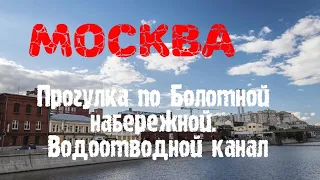 МОСКВА

Прогулка по Болотной набережной. Водоотводной канал